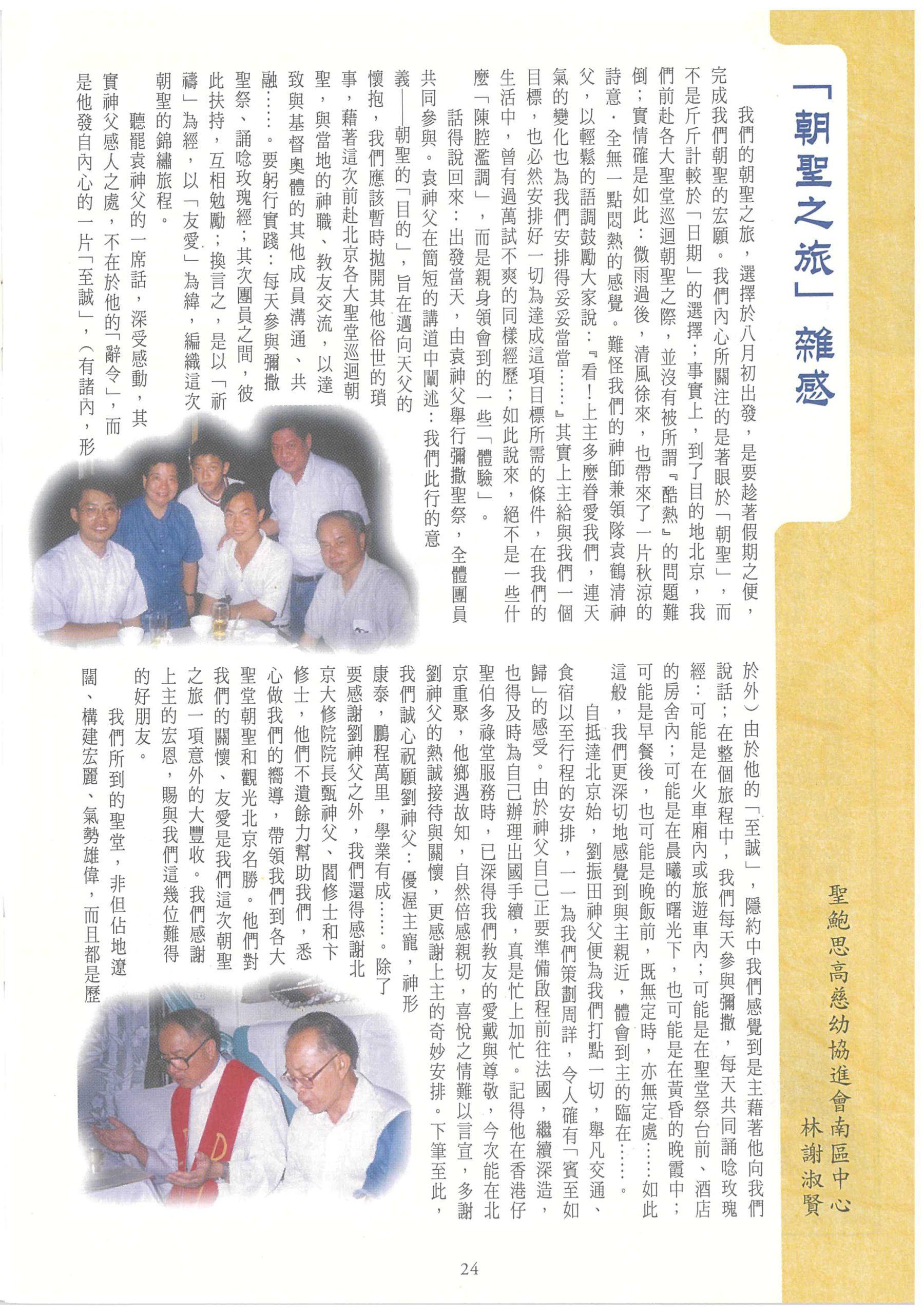 「朝聖之旅」雜感

聖鮑思高慈幼協進會南區中心
林謝淑賢

我們的朝聖之旅，選擇於八月初出發，是要趁著假期之便，完成我們朝聖的宏願。我們內心所關注的是著眼於「朝聖」，而不是斤斤計較於「日期」的選擇；事實上，到了目的地北京，我們前赴各大聖堂巡迴朝聖之際，並沒有被所謂『酷熱』的問題難倒；實情確是如此：微雨過後，清風徐來，也帶來了一片秋涼的詩意，全無一點悶熱的感覺。難怪我們的神師兼領隊袁鶴清神父，以輕鬆的語調鼓勵大家說：『看！上主多麼眷愛我們，連天氣的變化也為我們安排得妥妥當當……』其實上主給與我們一個目標，也必然安排好一切為達成這項目標所需的條件，在我們的生活中，曾有過萬試不爽的同樣經歷；如此說來，絕不是一些什麼「陳腔濫調」，而是親身領會到的一些「體驗」。

話得說回來：出發當天，由袁神父舉行彌撒聖祭，全體團員共同參與。袁神父在簡短的講道中闡述：我們此行的意義——朝聖的「目的」，旨在邁向天父的懷抱，我們應該暫時拋開其他俗世的瑣事，藉著這次前赴北京各大聖堂巡迴朝聖，與當地的神職、教友交流，以達致與基督奧體的其他成員溝通、共融……。要躬行實踐：每天參與彌撒聖祭、誦唸玫瑰經；其次團員之間，彼此扶持，互相勉勵；換言之，是以「祈禱」為經，以「友愛」為緯，編織這次朝聖的錦繡旅程。

聽罷袁神父的一席話，深受感動，其實神父感人之處，不在於他的「辭令」，而是他發自內心的一片「至誠」，（有諸內，形於外）由於他的「至誠」，隱約中我們感覺到是主藉著他向我們說話；在整個旅程中，我們每天參與彌撒，每天共同誦唸玫瑰經：可能是在火車廂內或旅遊車內；可能是在聖堂祭台前、酒店的房舍內；可能是在晨曦的曙光下，也可能是在黃昏的晚霞中；可能是早餐後，也可能是晚飯前，既無定時，亦無定處……如此這般，我們更深切地感覺到與主親近，體會到主的臨在……。

自抵達北京始，劉振田神父便為我們打點一切，舉凡交通、食宿以至行程的安排，一一為我們策劃周詳，令人確有「賓至如歸」的感受。由於神父自己正要準備啟程前往法國，繼續深造，也得及時為自己辦理出國手續，真是忙上加忙。記得他在香港仔聖伯多祿堂服務時，已深得我們教友的愛戴與尊敬，今次能在北京重聚，他鄉遇故知，自然倍感親切，喜悅之情難以言宣，多謝劉神父的熱誠接待與關懷，更感謝上主的奇妙安排。下筆至此，我們誠心祝願劉神父：優渥主寵，神形康泰，鵬程萬里，學業有成……。除了要感謝劉神父之外，我們還得感謝北京大修院院長甄神父、閻修士和卞修士，他們不遺餘力幫助我們，悉心做我們的嚮導，帶領我們到各大聖堂朝聖和觀光北京名勝。他們對我們的關懷、友愛是我們這次朝聖之旅一項意外的大豐收。我們感謝上主的宏恩，賜與我們這幾位難得的好朋友。

我們所到的聖堂，非但佔地遼闊、構建宏麗、氣勢雄偉，而且都是歷

24